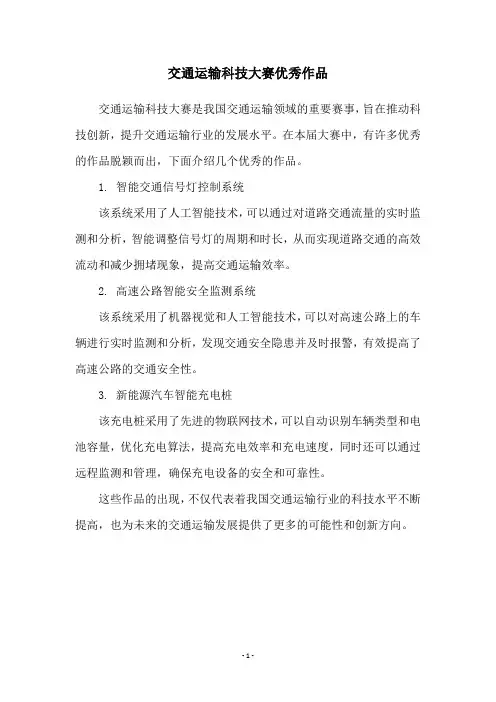 交通运输科技大赛优秀作品

交通运输科技大赛是我国交通运输领域的重要赛事，旨在推动科技创新，提升交通运输行业的发展水平。在本届大赛中，有许多优秀的作品脱颖而出，下面介绍几个优秀的作品。

1. 智能交通信号灯控制系统

该系统采用了人工智能技术，可以通过对道路交通流量的实时监测和分析，智能调整信号灯的周期和时长，从而实现道路交通的高效流动和减少拥堵现象，提高交通运输效率。

2. 高速公路智能安全监测系统

该系统采用了机器视觉和人工智能技术，可以对高速公路上的车辆进行实时监测和分析，发现交通安全隐患并及时报警，有效提高了高速公路的交通安全性。

3. 新能源汽车智能充电桩

该充电桩采用了先进的物联网技术，可以自动识别车辆类型和电池容量，优化充电算法，提高充电效率和充电速度，同时还可以通过远程监测和管理，确保充电设备的安全和可靠性。

这些作品的出现，不仅代表着我国交通运输行业的科技水平不断提高，也为未来的交通运输发展提供了更多的可能性和创新方向。

- 1 -